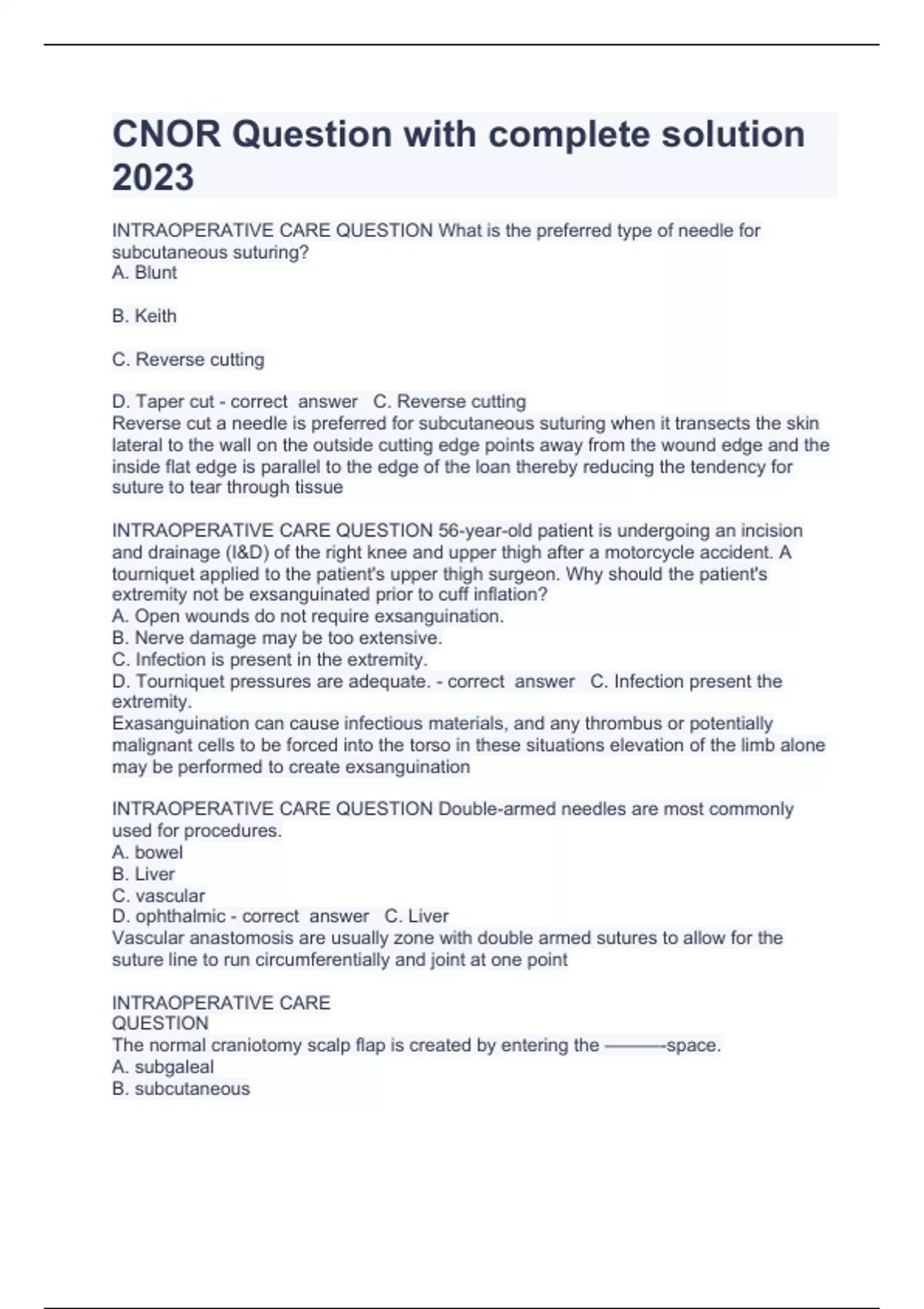 CNOR Question with complete solution 2023

INTRAOPERATIVE CARE QUESTION What is the preferred type of needle for subcutaneous suturing?
A. Blunt

B. Keith

C. Reverse cutting

D. Taper cut - correct answer C. Reverse cutting
Reverse cut a needle is preferred for subcutaneous suturing when it transects the skin lateral to the wall on the outside cutting edge points away from the wound edge and the inside flat edge is parallel to the edge of the loan thereby reducing the tendency for suture to tear through tissue

INTRAOPERATIVE CARE QUESTION 56-year-old patient is undergoing an incision and drainage (I&D) of the right knee and upper thigh after a motorcycle accident. A tourniquet applied to the patient's upper thigh surgeon. Why should the patient's extremity not be exsanguinated prior to cuff inflation?
A. Open wounds do not require exsanguination.
B. Nerve damage may be too extensive.
C. Infection is present in the extremity.
D. Tourniquet pressures are adequate. - correct answer C. Infection present the extremity.
Exasanguination can cause infectious materials, and any thrombus or potentially malignant cells to be forced into the torso in these situations elevation of the limb alone may be performed to create exsanguination

INTRAOPERATIVE CARE QUESTION Double-armed needles are most commonly used for procedures.
A. bowel
B. Liver
C. vascular
D. ophthalmic - correct answer C. Liver
Vascular anastomosis are usually zone with double armed sutures to allow for the suture line to run circumferentially and joint at one point

INTRAOPERATIVE CARE
QUESTION
The normal craniotomy scalp flap is created by entering the ———-space.
A. subgaleal
B. subcutaneous